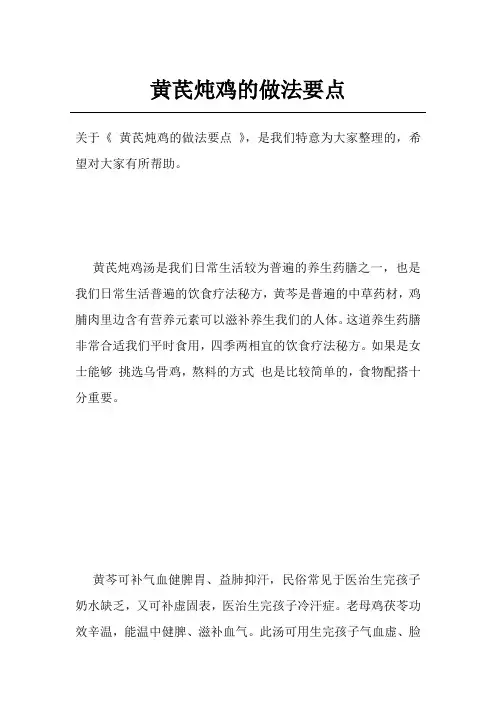 黄芪炖鸡的做法要点

关于《 黄芪炖鸡的做法要点 》，是我们特意为大家整理的，希望对大家有所帮助。

黄芪炖鸡汤是我们日常生活较为普遍的养生药膳之一，也是我们日常生活普遍的饮食疗法秘方，黄芩是普遍的中草药材，鸡脯肉里边含有营养元素可以滋补养生我们的人体。这道养生药膳非常合适我们平时食用，四季两相宜的饮食疗法秘方。如果是女士能够 挑选乌骨鸡，熬料的方式 也是比较简单的，食物配搭十分重要。

黄芩可补气血健脾胃、益肺抑汗，民俗常见于医治生完孩子奶水缺乏，又可补虚固表，医治生完孩子冷汗症。老母鸡茯苓功效辛温，能温中健脾、滋补血气。此汤可用生完孩子气血虚、脸